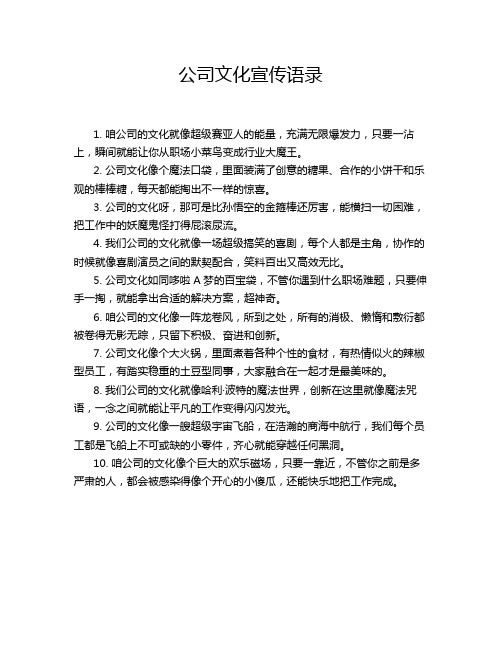 公司文化宣传语录

1. 咱公司的文化就像超级赛亚人的能量，充满无限爆发力，只要一沾上，瞬间就能让你从职场小菜鸟变成行业大魔王。

2. 公司文化像个魔法口袋，里面装满了创意的糖果、合作的小饼干和乐观的棒棒糖，每天都能掏出不一样的惊喜。

3. 公司的文化呀，那可是比孙悟空的金箍棒还厉害，能横扫一切困难，把工作中的妖魔鬼怪打得屁滚尿流。

4. 我们公司的文化就像一场超级搞笑的喜剧，每个人都是主角，协作的时候就像喜剧演员之间的默契配合，笑料百出又高效无比。

5. 公司文化如同哆啦 A 梦的百宝袋，不管你遇到什么职场难题，只要伸手一掏，就能拿出合适的解决方案，超神奇。

6. 咱公司的文化像一阵龙卷风，所到之处，所有的消极、懒惰和敷衍都被卷得无影无踪，只留下积极、奋进和创新。

7. 公司文化像个大火锅，里面煮着各种个性的食材，有热情似火的辣椒型员工，有踏实稳重的土豆型同事，大家融合在一起才是最美味的。

8. 我们公司的文化就像哈利·波特的魔法世界，创新在这里就像魔法咒语，一念之间就能让平凡的工作变得闪闪发光。

9. 公司的文化像一艘超级宇宙飞船，在浩瀚的商海中航行，我们每个员工都是飞船上不可或缺的小零件，齐心就能穿越任何黑洞。

10. 咱公司的文化像个巨大的欢乐磁场，只要一靠近，不管你之前是多严肃的人，都会被感染得像个开心的小傻瓜，还能快乐地把工作完成。